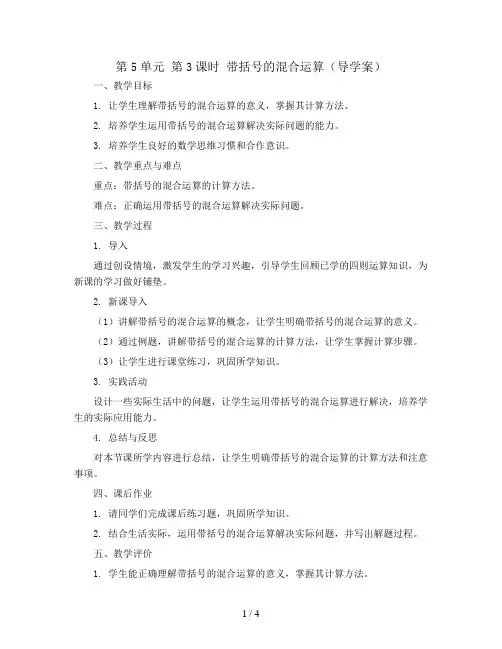 第 5 单元 第 3 课时 带括号的混合运算（导学案）

一、教学目标

1. 让学生理解带括号的混合运算的意义，掌握其计算方法。

2. 培养学生运用带括号的混合运算解决实际问题的能力。

3. 培养学生良好的数学思维习惯和合作意识。

二、教学重点与难点

重点：带括号的混合运算的计算方法。

难点：正确运用带括号的混合运算解决实际问题。

三、教学过程

1. 导入

通过创设情境，激发学生的学习兴趣，引导学生回顾已学的四则运算知识，为新课的学习做好铺垫。

2. 新课导入

（1）讲解带括号的混合运算的概念，让学生明确带括号的混合运算的意义。

（2）通过例题，讲解带括号的混合运算的计算方法，让学生掌握计算步骤。

（3）让学生进行课堂练习，巩固所学知识。

3. 实践活动

设计一些实际生活中的问题，让学生运用带括号的混合运算进行解决，培养学生的实际应用能力。

4. 总结与反思

对本节课所学内容进行总结，让学生明确带括号的混合运算的计算方法和注意事项。

四、课后作业

1. 请同学们完成课后练习题，巩固所学知识。

2. 结合生活实际，运用带括号的混合运算解决实际问题，并写出解题过程。

五、教学评价

1. 学生能正确理解带括号的混合运算的意义，掌握其计算方法。

1 / 4